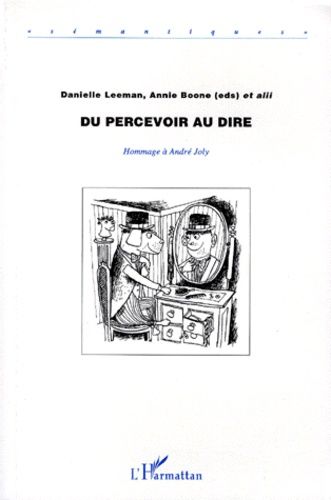 « s é m a n t i q u e s »

Danielle Leeman, Annie Boone (eds) et alii

DU PERCEVOIR AU DIRE

Hommage à André Joly

L'Harmattan